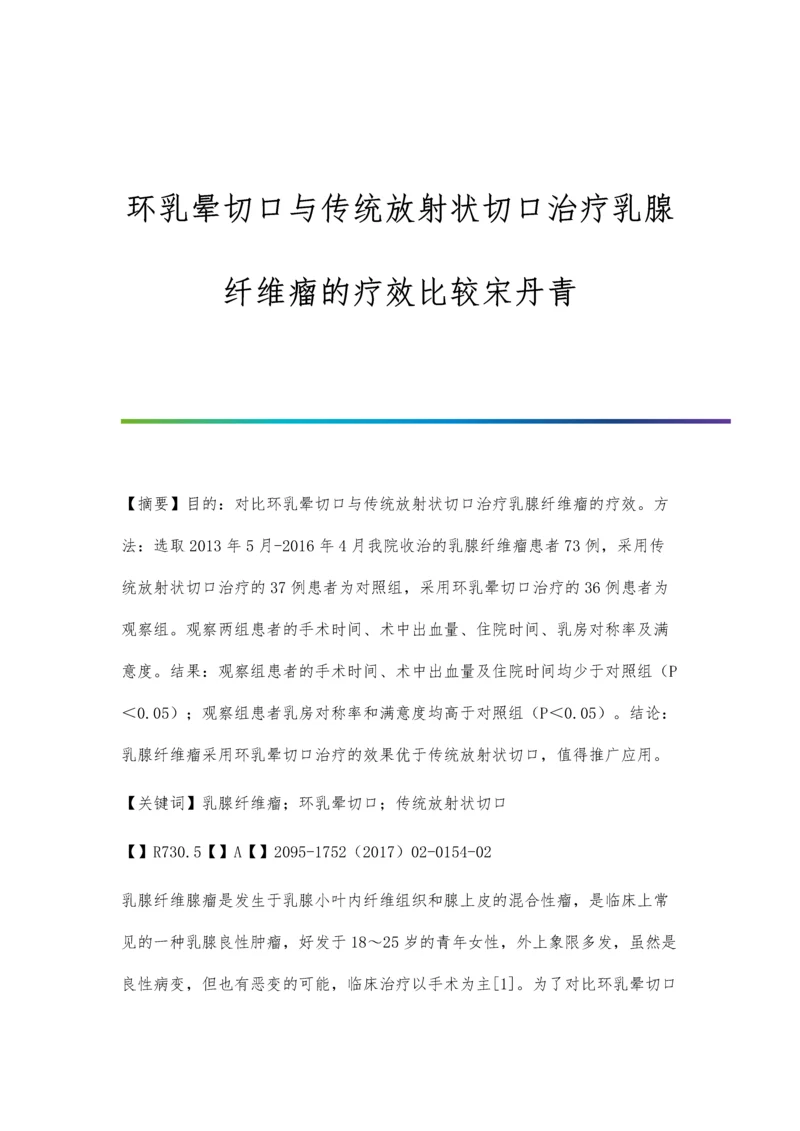 环乳晕切口与传统放射状切口治疗乳腺纤维瘤的疗效比较宋丹青

【摘要】目的：对比环乳晕切口与传统放射状切口治疗乳腺纤维瘤的疗效。方法：选取2013年5月-2016年4月我院收治的乳腺纤维瘤患者73例，采用传统放射状切口治疗的37例患者为对照组，采用环乳晕切口治疗的36例患者为观察组。观察两组患者的手术时间、术中出血量、住院时间、乳房对称率及满意度。结果：观察组患者的手术时间、术中出血量及住院时间均少于对照组（P＜0.05）；观察组患者乳房对称率和满意度均高于对照组（P＜0.05）。结论：乳腺纤维瘤采用环乳晕切口治疗的效果优于传统放射状切口，值得推广应用。

【关键词】乳腺纤维瘤；环乳晕切口；传统放射状切口

【】R730.5【】A【】2095-1752（2017）02-0154-02

乳腺纤维腺瘤是发生于乳腺小叶内纤维组织和腺上皮的混合性瘤，是临床上常见的一种乳腺良性肿瘤，好发于18～25岁的青年女性，外上象限多发，虽然是良性病变，但也有恶变的可能，临床治疗以手术为主[1]。为了对比环乳晕切口